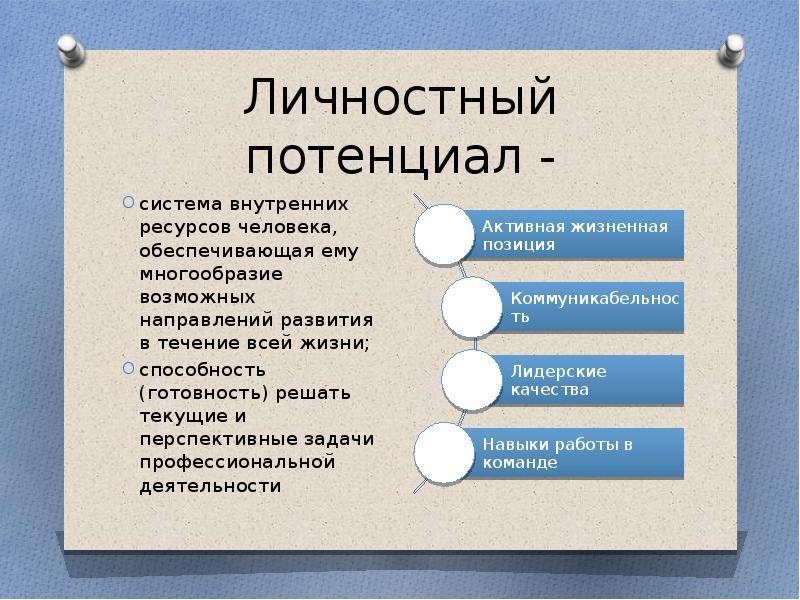 Личностный потенциал -

система внутренних ресурсов человека, обеспечивающая ему многообразие возможных направлений развития в течение всей жизни;

способность (готовность) решать текущие и перспективные задачи профессиональной деятельности

Активная жизненная позиция

Коммуникабельность

Лидерские качества

Навыки работы в команде